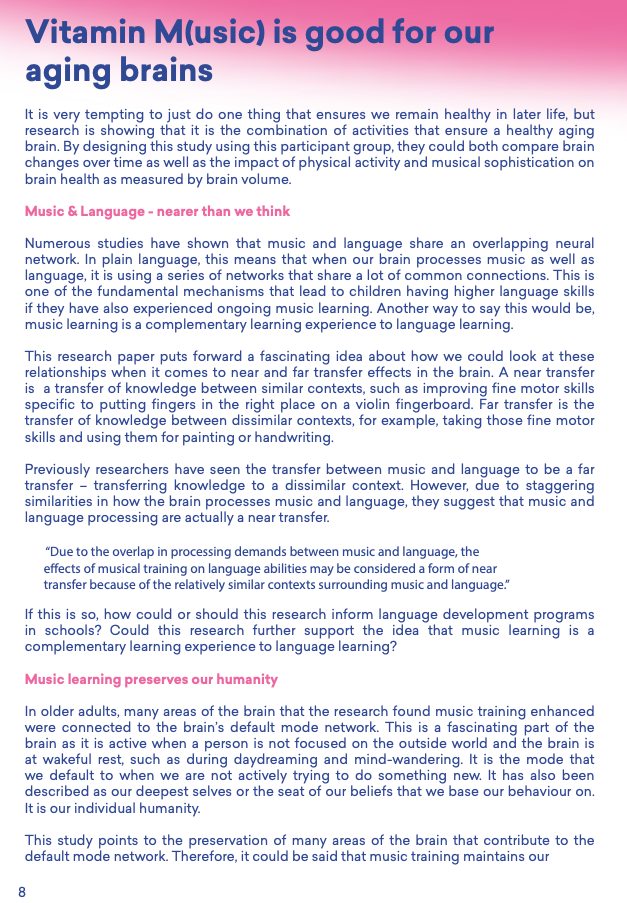 Vitamin M(usic) is good for our aging brains

It is very tempting to just do one thing that ensures we remain healthy in later life, but research is showing that it is the combination of activities that ensure a healthy aging brain. By designing this study using this participant group, they could both compare brain changes over time as well as the impact of physical activity and musical sophistication on brain health as measured by brain volume.

Music & Language - nearer than we think

Numerous studies have shown that music and language share an overlapping neural network. In plain language, this means that when our brain processes music as well as language, it is using a series of networks that share a lot of common connections. This is one of the fundamental mechanisms that lead to children having higher language skills if they have also experienced ongoing music learning. Another way to say this would be, music learning is a complementary learning experience to language learning.

This research paper puts forward a fascinating idea about how we could look at these relationships when it comes to near and far transfer effects in the brain. A near transfer is a transfer of knowledge between similar contexts, such as improving fine motor skills specific to putting fingers in the right place on a violin fingerboard. Far transfer is the transfer of knowledge between dissimilar contexts, for example, taking those fine motor skills and using them for painting or handwriting.

Previously researchers have seen the transfer between music and language to be a far transfer – transferring knowledge to a dissimilar context. However, due to staggering similarities in how the brain processes music and language, they suggest that music and language processing are actually a near transfer.

"Due to the overlap in processing demands between music and language, the effects of musical training on language abilities may be considered a form of near transfer because of the relatively similar contexts surrounding music and language."

If this is so, how could or should this research inform language development programs in schools? Could this research further support the idea that music learning is a complementary learning experience to language learning?

Music learning preserves our humanity

In older adults, many areas of the brain that the research found music training enhanced were connected to the brain's default mode network. This is a fascinating part of the brain as it is active when a person is not focused on the outside world and the brain is at wakeful rest, such as during daydreaming and mind-wandering. It is the mode that we default to when we are not actively trying to do something new. It has also been described as our deepest selves or the seat of our beliefs that we base our behaviour on. It is our individual humanity.

This study points to the preservation of many areas of the brain that contribute to the default mode network. Therefore, it could be said that music training maintains our

8